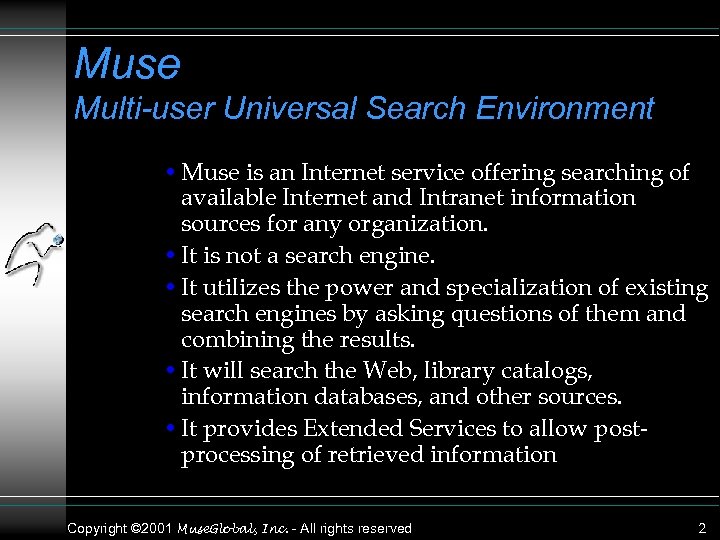 Muse
Multi-user Universal Search Environment

• Muse is an Internet service offering searching of available Internet and Intranet information sources for any organization.
• It is not a search engine.
• It utilizes the power and specialization of existing search engines by asking questions of them and combining the results.
• It will search the Web, library catalogs, information databases, and other sources.
• It provides Extended Services to allow post-processing of retrieved information

Copyright ©2001 MuseGlobal, Inc. - All rights reserved
2